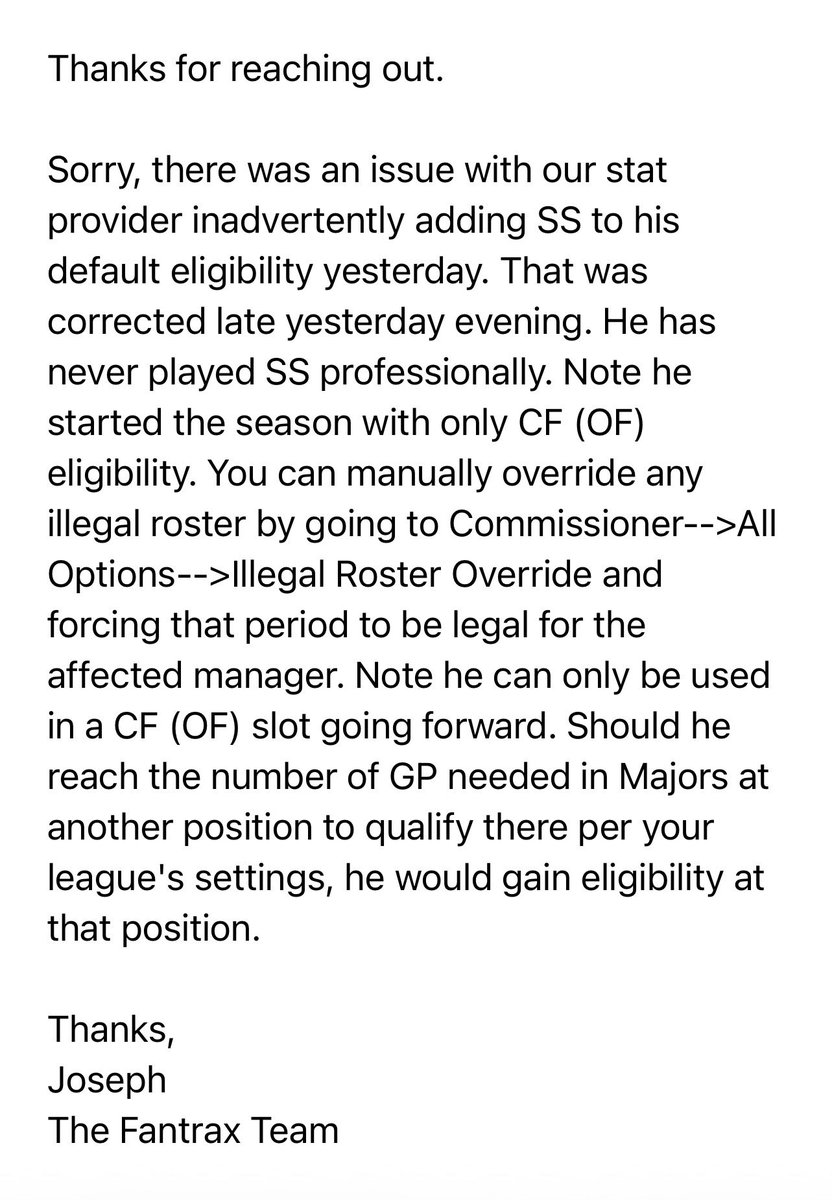 Thanks for reaching out.

Sorry, there was an issue with our stat provider inadvertently adding SS to his default eligibility yesterday. That was corrected late yesterday evening. He has never played SS professionally. Note he started the season with only CF (OF) eligibility. You can manually override any illegal roster by going to Commissioner-->All Options-->Illegal Roster Override and forcing that period to be legal for the affected manager. Note he can only be used in a CF (OF) slot going forward. Should he reach the number of GP needed in Majors at another position to qualify there per your league's settings, he would gain eligibility at that position.

Thanks,
Joseph
The Fantrax Team